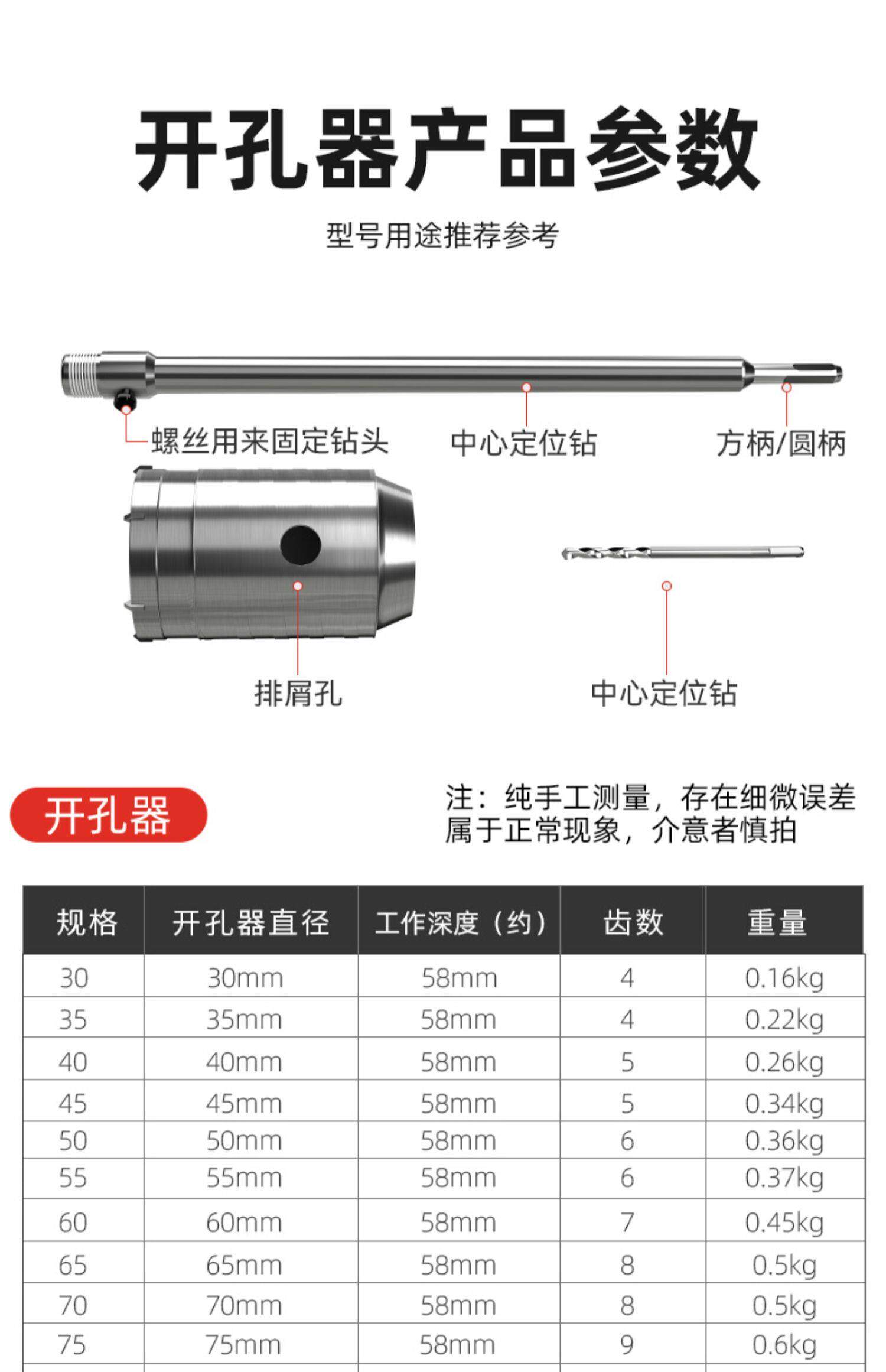 开孔器产品参数

型号用途推荐参考

螺丝用来固定钻头

中心定位钻

方柄/圆柄

排屑孔

中心定位钻

开孔器

注：纯手工测量，存在细微误差属于正常现象，介意者慎拍

| 规格 | 开孔器直径 | 工作深度（约） | 齿数 | 重量 |
|---|---|---|---|---|
| 30 | 30mm | 58mm | 4 | 0.16kg |
| 35 | 35mm | 58mm | 4 | 0.22kg |
| 40 | 40mm | 58mm | 5 | 0.26kg |
| 45 | 45mm | 58mm | 5 | 0.34kg |
| 50 | 50mm | 58mm | 6 | 0.36kg |
| 55 | 55mm | 58mm | 6 | 0.37kg |
| 60 | 60mm | 58mm | 7 | 0.45kg |
| 65 | 65mm | 58mm | 8 | 0.5kg |
| 70 | 70mm | 58mm | 8 | 0.5kg |
| 75 | 75mm | 58mm | 9 | 0.6kg |